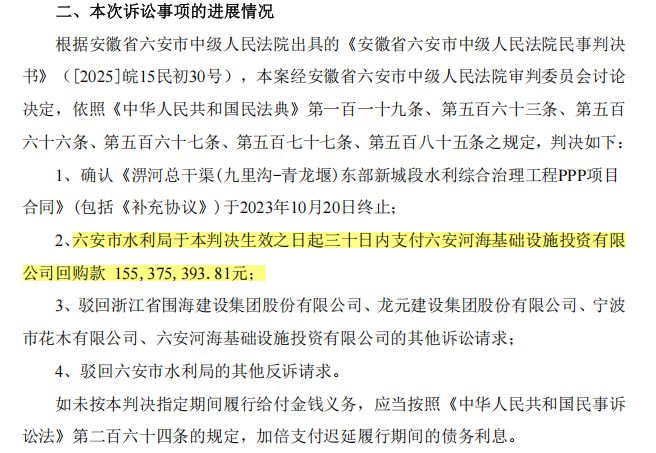 二、本次诉讼事项的进展情况

根据安徽省六安市中级人民法院出具的《安徽省六安市中级人民法院民事判决书》（[2025]皖15民初30号），本案经安徽省六安市中级人民法院审判委员会讨论决定，依照《中华人民共和国民法典》第一百一十九条、第五百六十三条、第五百六十六条、第五百六十七条、第五百七十七条、第五百八十五条之规定，判决如下：

1、确认《淠河总干渠(九里沟-青龙堰)东部新城段水利综合治理工程PPP项目合同》(包括《补充协议》)于2023年10月20日终止；

2、六安市水利局于本判决生效之日起三十日内支付六安河海基础设施投资有限公司回购款 155,375,393.81元；

3、驳回浙江省围海建设集团股份有限公司、龙元建设集团股份有限公司、宁波市花木有限公司、六安河海基础设施投资有限公司的其他诉讼请求；

4、驳回六安市水利局的其他反诉请求。

如未按本判决指定期间履行给付金钱义务，应当按照《中华人民共和国民事诉讼法》第二百六十四条的规定，加倍支付迟延履行期间的债务利息。